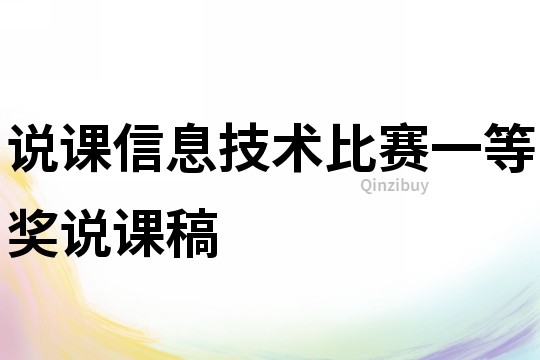 说课信息技术比赛一等奖说课稿

Qinzibuy